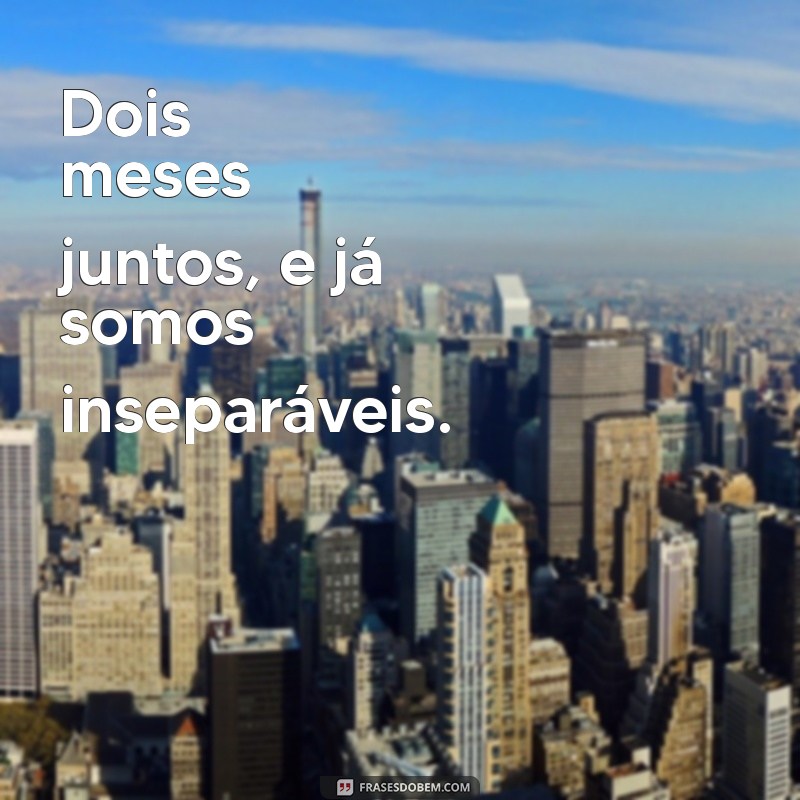 Dois meses juntos, e já somos inseparáveis.

FRASESDOBEM.COM